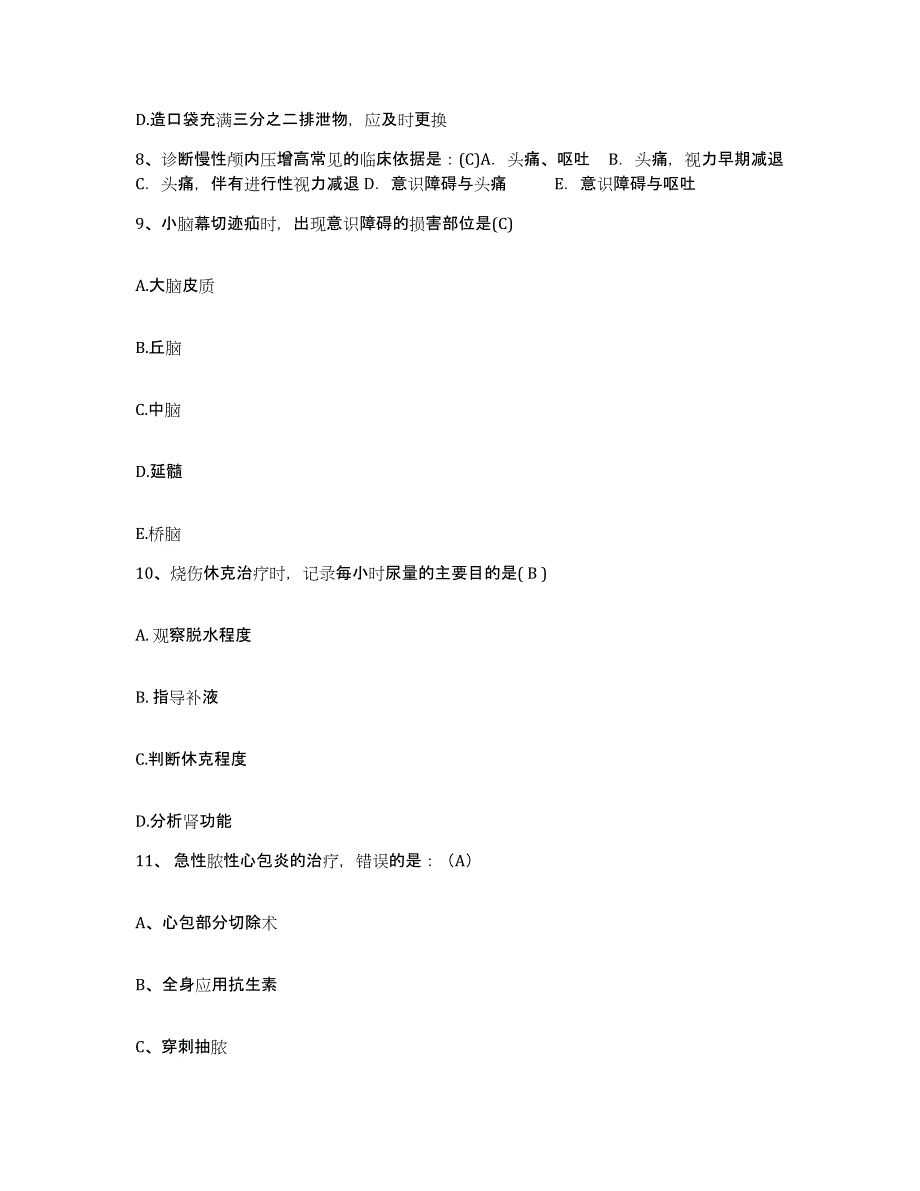 D.造口袋充满三分之二排泄物，应及时更换

8、诊断慢性颅内压增高常见的临床依据是：(C)A. 头痛、呕吐 B. 头痛，视力早期减退 C. 头痛，伴有进行性视力减退 D. 意识障碍与头痛 E. 意识障碍与呕吐

9、小脑幕切迹疝时，出现意识障碍的损害部位是(C)

A.大脑皮质

B.丘脑

C.中脑

D.延髓

E.桥脑

10、烧伤休克治疗时，记录每小时尿量的主要目的是( B )

A. 观察脱水程度

B. 指导补液

C.判断休克程度

D.分析肾功能

11、 急性脓性心包炎的治疗，错误的是：（A）

A、心包部分切除术

B、全身应用抗生素

C、穿刺抽脓